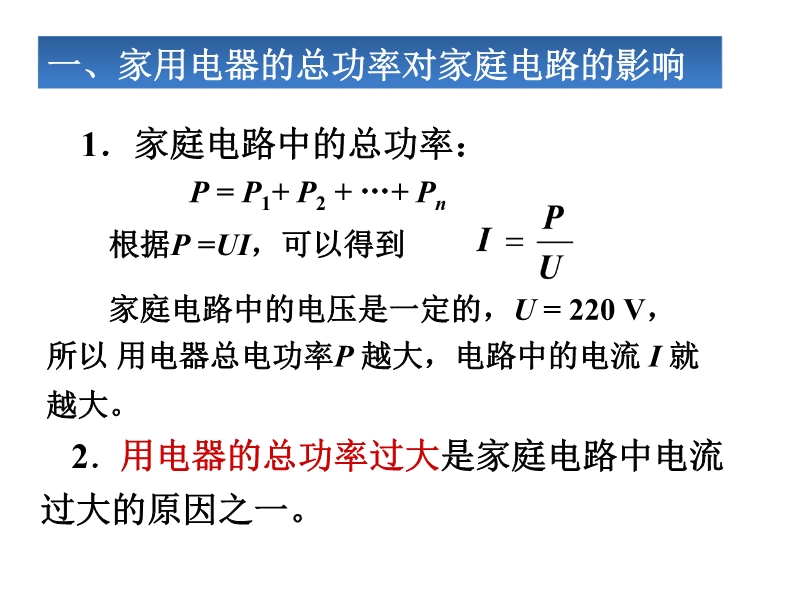 一、家用电器的总功率对家庭电路的影响

1．家庭电路中的总功率：

$P = P_1 + P_2 + \cdots + P_n$

根据$P = UI$，可以得到 $I = \frac{P}{U}$

家庭电路中的电压是一定的，$U = 220$ V，所以 用电器总电功率$P$ 越大，电路中的电流 $I$ 就越大。

2．用电器的总功率过大是家庭电路中电流过大的原因之一。